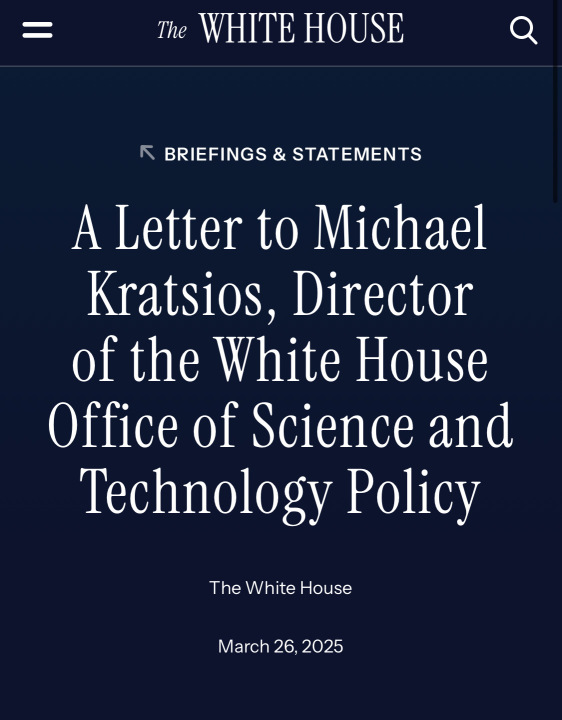 The WHITE HOUSE

BRIEFINGS & STATEMENTS

A Letter to Michael Kratsios, Director of the White House Office of Science and Technology Policy

The White House

March 26, 2025